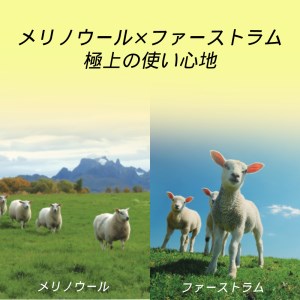 メリノウール×ファーストラム
極上の使い心地

メリノウール

ファーストラム